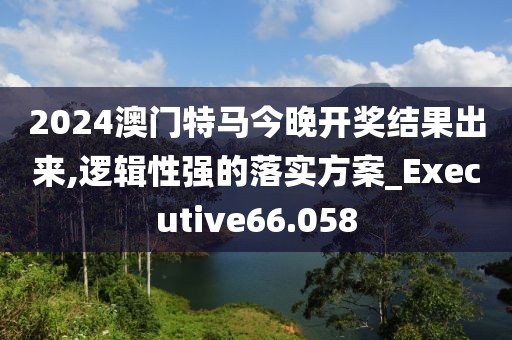 2024澳门特马今晚开奖结果出来,逻辑性强的落实方案_Executive66.058